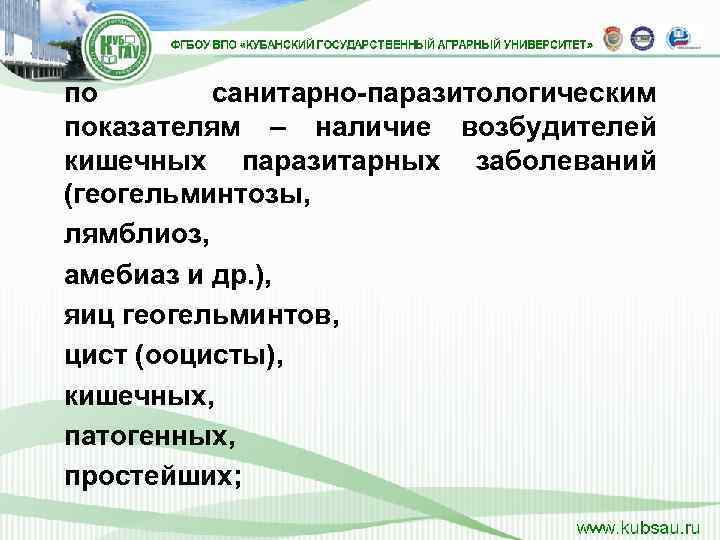 КУБ ГАУ

ФГБОУ ВПО «КУБАНСКИЙ ГОСУДАРСТВЕННЫЙ АГРАРНЫЙ УНИВЕРСИТЕТ»

по санитарно-паразитологическим показателям – наличие возбудителей кишечных паразитарных заболеваний (геогельминтозы,

лямблиоз,

амебиаз и др.),

яиц геогельминтов,

цист (ооцисты),

кишечных,

патогенных,

простейших;

www.kubsau.ru